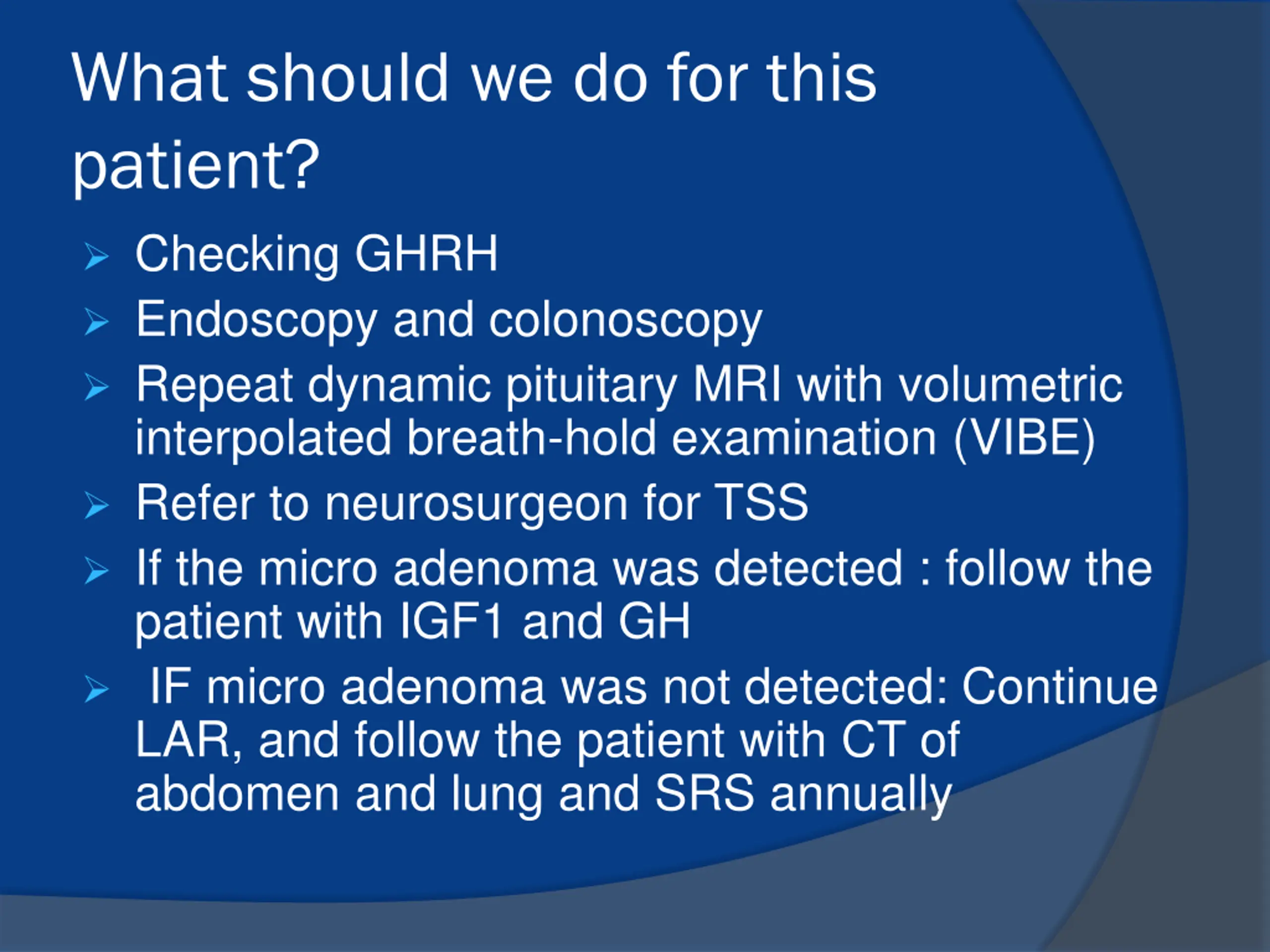 What should we do for this patient?

➢ Checking GHRH
➢ Endoscopy and colonoscopy
➢ Repeat dynamic pituitary MRI with volumetric interpolated breath-hold examination (VIBE)
➢ Refer to neurosurgeon for TSS
➢ If the micro adenoma was detected : follow the patient with IGF1 and GH
➢ IF micro adenoma was not detected: Continue LAR, and follow the patient with CT of abdomen and lung and SRS annually